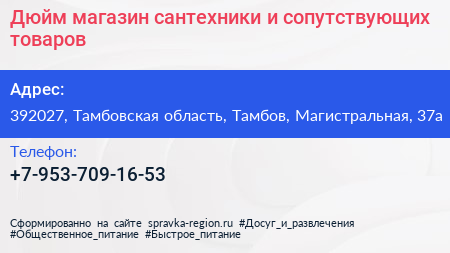 Дюйм магазин сантехники и сопутствующих товаров

Адрес:

392027, Тамбовская область, Тамбов, Магистральная, 37а

Телефон:

+7-953-709-16-53

Сформированно на сайте spravka-region.ru #Досуг_и_развлечения #Общественное_питание #Быстрое_питание